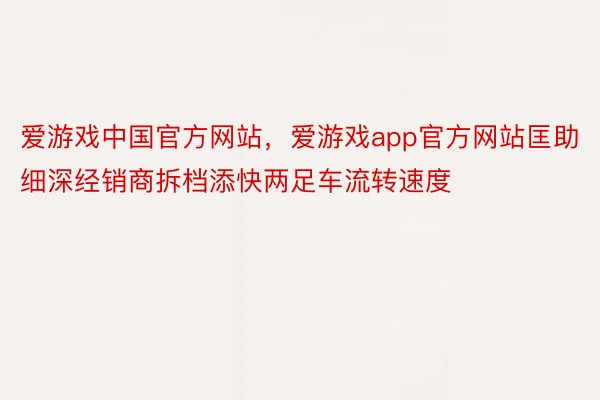 爱游戏中国官方网站，爱游戏app官方网站匡助细深经销商拆档添快两足车流转速度